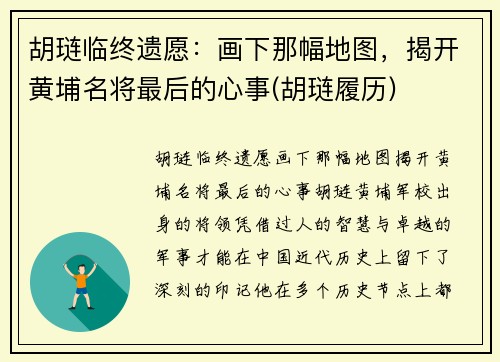 胡琏临终遗愿：画下那幅地图，揭开黄埔名将最后的心事(胡琏履历)

胡琏临终遗愿画下那幅地图揭开黄埔名将最后的心事胡琏黄埔军校出身的将领凭借过人的智慧与卓越的军事才能在中国近代历史上留下了深刻的印记他在多个历史节点上都